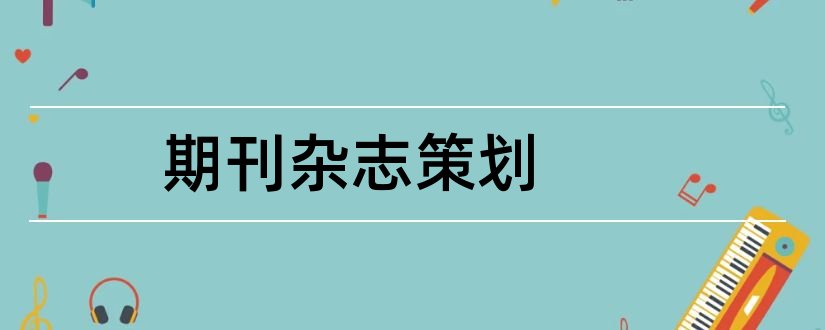 期刊杂志策划